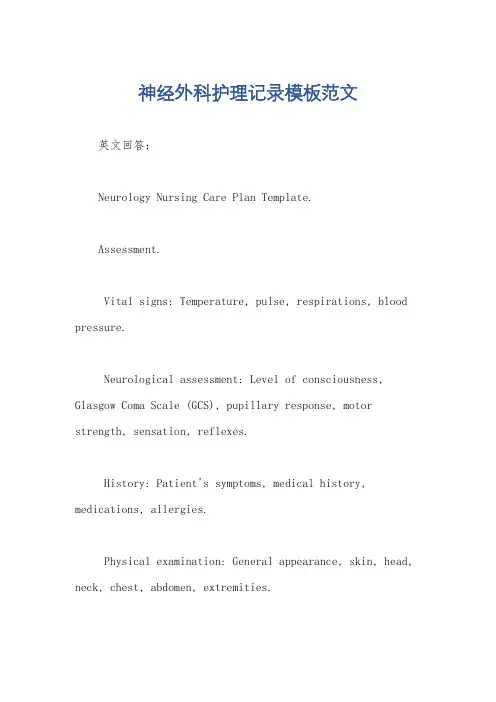 神经外科护理记录模板范文

英文回答：

Neurology Nursing Care Plan Template.

Assessment.

Vital signs: Temperature, pulse, respirations, blood pressure.

Neurological assessment: Level of consciousness, Glasgow Coma Scale (GCS), pupillary response, motor strength, sensation, reflexes.

History: Patient's symptoms, medical history, medications, allergies.

Physical examination: General appearance, skin, head, neck, chest, abdomen, extremities.